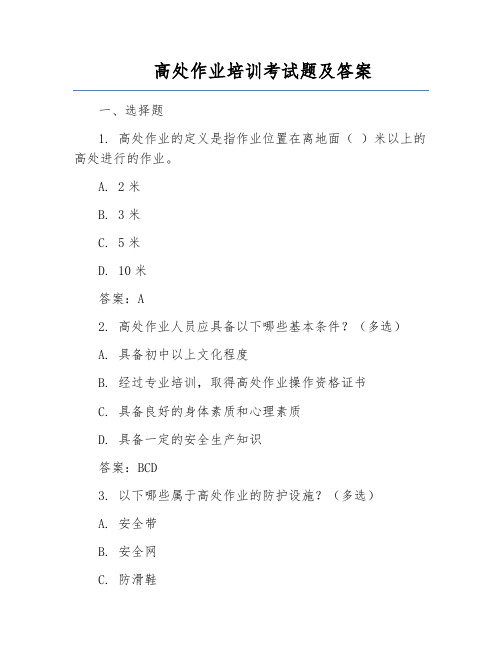 高处作业培训考试题及答案

一、选择题

1. 高处作业的定义是指作业位置在离地面（ ）米以上的高处进行的作业。

A. 2 米

B. 3 米

C. 5 米

D. 10 米

答案：A

2. 高处作业人员应具备以下哪些基本条件？（多选）

A. 具备初中以上文化程度

B. 经过专业培训，取得高处作业操作资格证书

C. 具备良好的身体素质和心理素质

D. 具备一定的安全生产知识

答案：BCD

3. 以下哪些属于高处作业的防护设施？（多选）

A. 安全带

B. 安全网

C. 防滑鞋